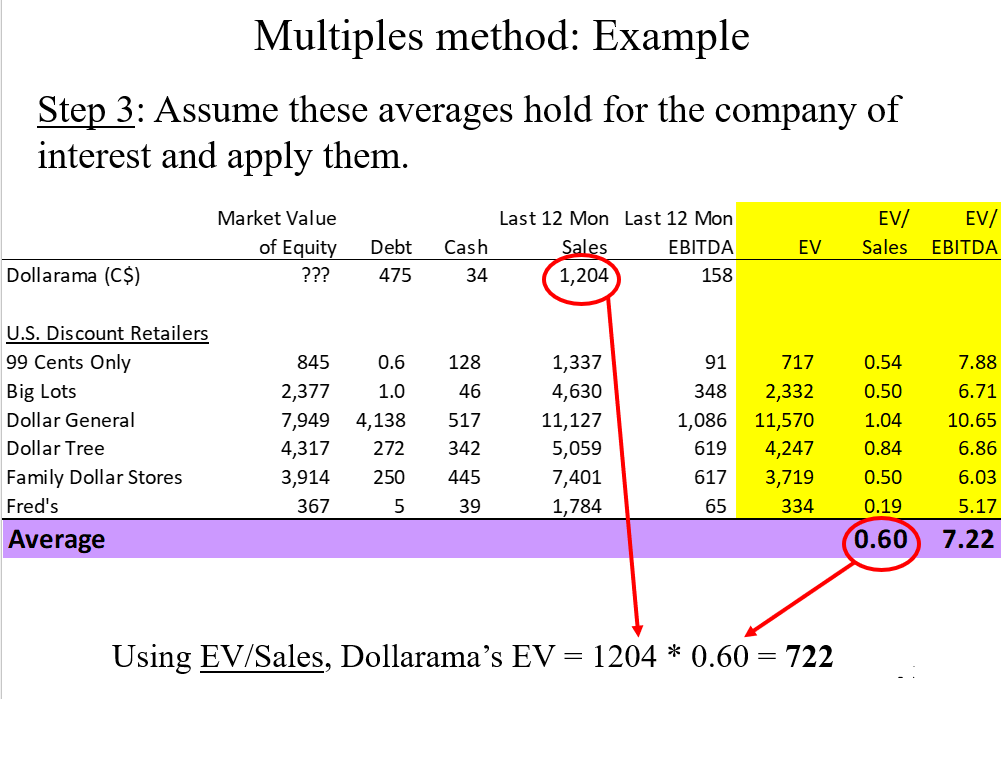 Multiples method: Example

Step 3: Assume these averages hold for the company of interest and apply them.

| | Market Value of Equity | Debt | Cash | Last 12 Mon Sales | Last 12 Mon EBITDA | EV | EV/ Sales | EV/ EBITDA |
|---|---|---|---|---|---|---|---|---|
| Dollarama (C$) | ??? | 475 | 34 | 1,204 | 158 | | | |
| U.S. Discount Retailers | | | | | | | | |
| 99 Cents Only | 845 | 0.6 | 128 | 1,337 | 91 | 717 | 0.54 | 7.88 |
| Big Lots | 2,377 | 1.0 | 46 | 4,630 | 348 | 2,332 | 0.50 | 6.71 |
| Dollar General | 7,949 | 4,138 | 517 | 11,127 | 1,086 | 11,570 | 1.04 | 10.65 |
| Dollar Tree | 4,317 | 272 | 342 | 5,059 | 619 | 4,247 | 0.84 | 6.86 |
| Family Dollar Stores | 3,914 | 250 | 445 | 7,401 | 617 | 3,719 | 0.50 | 6.03 |
| Fred's | 367 | 5 | 39 | 1,784 | 65 | 334 | 0.19 | 5.17 |
| Average | | | | | | | 0.60 | 7.22 |

Using EV/Sales, Dollarama's EV = 1204 * 0.60 = 722